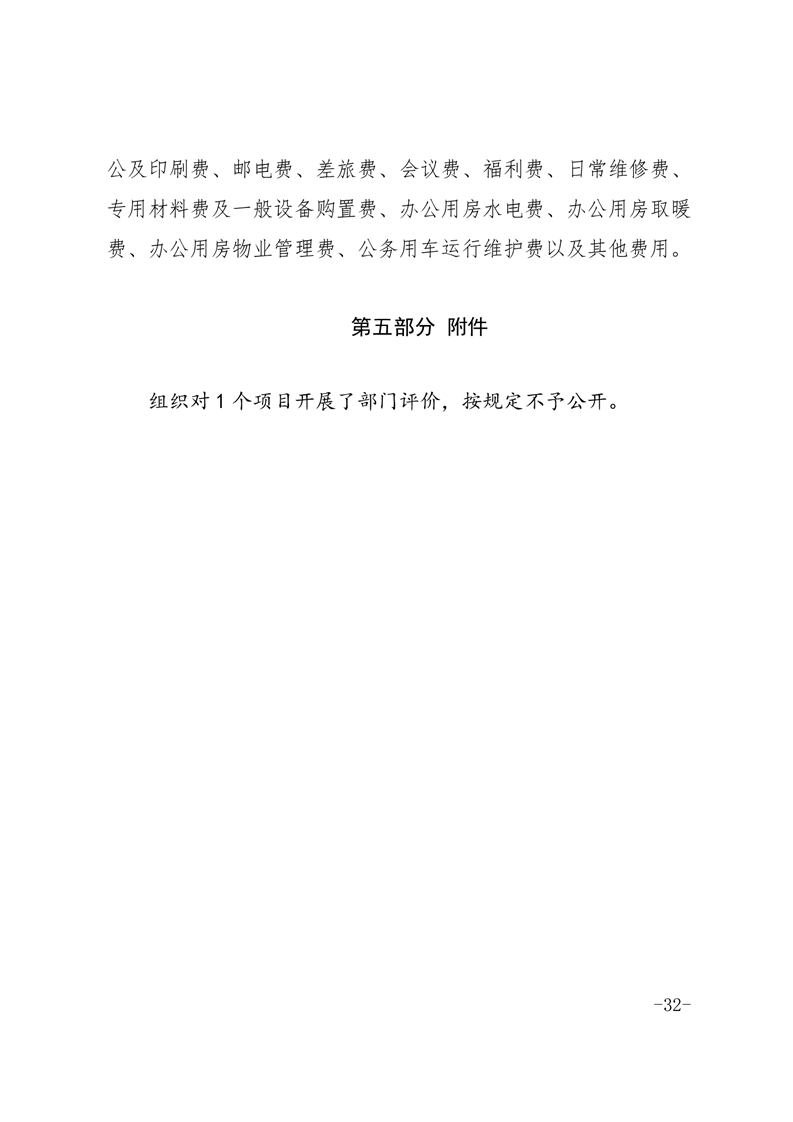 公及印刷费、邮电费、差旅费、会议费、福利费、日常维修费、专用材料费及一般设备购置费、办公用房水电费、办公用房取暖费、办公用房物业管理费、公务用车运行维护费以及其他费用。

第五部分 附件

组织对 1 个项目开展了部门评价，按规定不予公开。

-32-